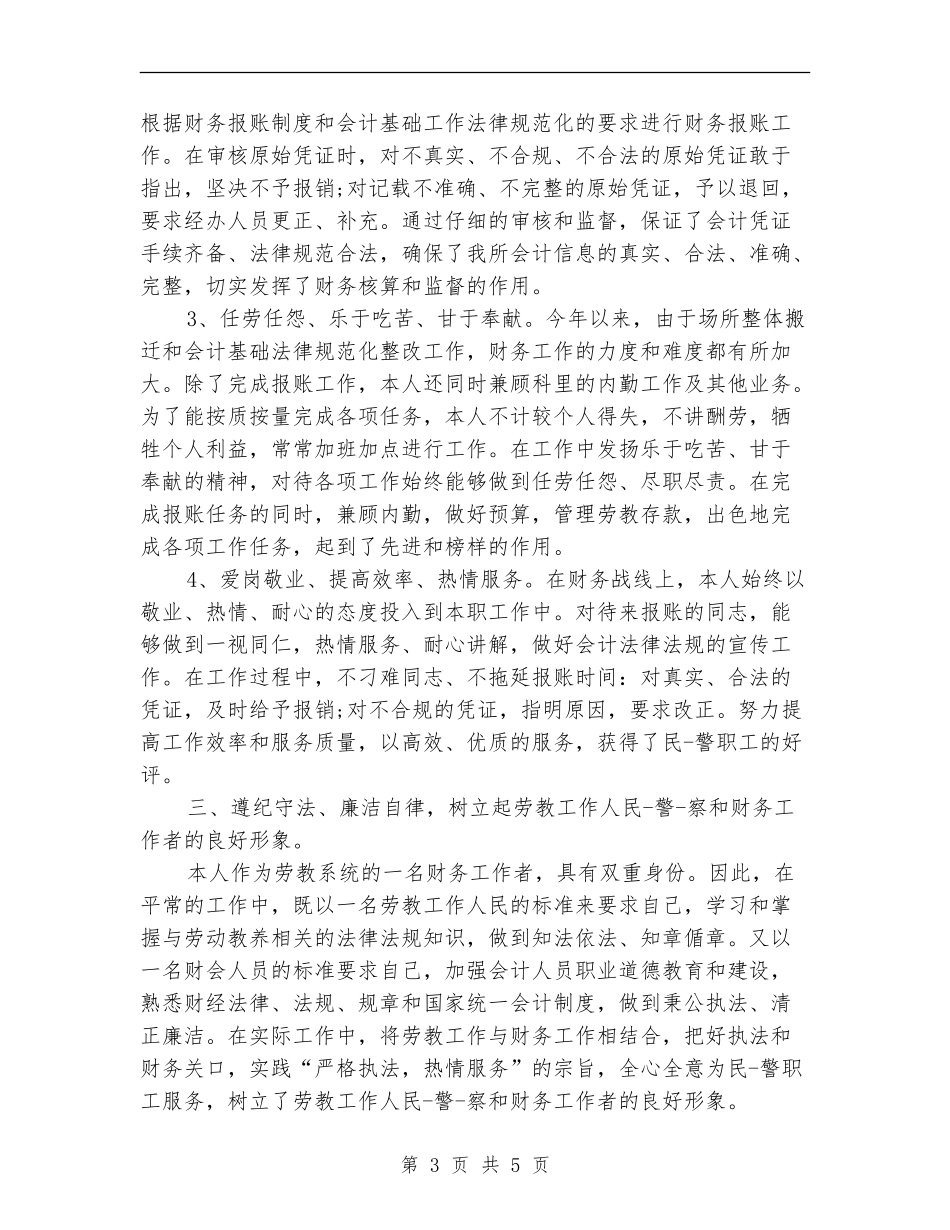 根据财务报账制度和会计基础工作法律规范化的要求进行财务报账工作。在审核原始凭证时，对不真实、不合规、不合法的原始凭证敢于指出，坚决不予报销;对记载不准确、不完整的原始凭证，予以退回，要求经办人员更正、补充。通过仔细的审核和监督，保证了会计凭证手续齐备、法律规范合法，确保了我所会计信息的真实、合法、准确、完整，切实发挥了财务核算和监督的作用。

3、任劳任怨、乐于吃苦、甘于奉献。今年以来，由于场所整体搬迁和会计基础法律规范化整改工作，财务工作的力度和难度都有所加大。除了完成报账工作，本人还同时兼顾科里的内勤工作及其他业务。为了能按质按量完成各项任务，本人不计较个人得失，不讲酬劳，牺牲个人利益，常常加班加点进行工作。在工作中发扬乐于吃苦、甘于奉献的精神，对待各项工作始终能够做到任劳任怨、尽职尽责。在完成报账任务的同时，兼顾内勤，做好预算，管理劳教存款，出色地完成各项工作任务，起到了先进和榜样的作用。

4、爱岗敬业、提高效率、热情服务。在财务战线上，本人始终以敬业、热情、耐心的态度投入到本职工作中。对待来报账的同志，能够做到一视同仁，热情服务、耐心讲解，做好会计法律法规的宣传工作。在工作过程中，不刁难同志、不拖延报账时间：对真实、合法的凭证，及时给予报销;对不合规的凭证，指明原因，要求改正。努力提高工作效率和服务质量，以高效、优质的服务，获得了民-警职工的好评。

三、遵纪守法、廉洁自律，树立起劳教工作人民-警-察和财务工作者的良好形象。

本人作为劳教系统的一名财务工作者，具有双重身份。因此，在平常的工作中，既以一名劳教工作人民的标准来要求自己，学习和掌握与劳动教养相关的法律法规知识，做到知法依法、知章循章。又以一名财会人员的标准要求自己，加强会计人员职业道德教育和建设，熟悉财经法律、法规、规章和国家统一会计制度，做到秉公执法、清正廉洁。在实际工作中，将劳教工作与财务工作相结合，把好执法和财务关口，实践“严格执法，热情服务”的宗旨，全心全意为民-警职工服务，树立了劳教工作人民-警-察和财务工作者的良好形象。

第 3 页 共 5 页